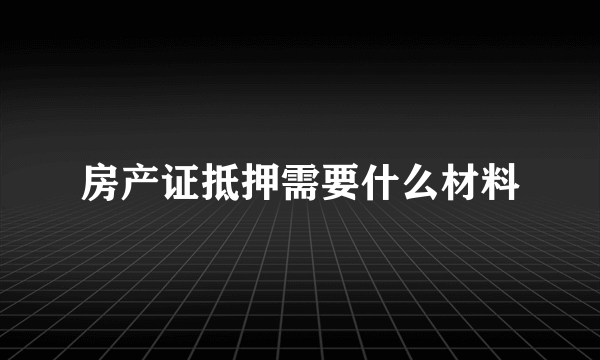 房产证抵押需要什么材料